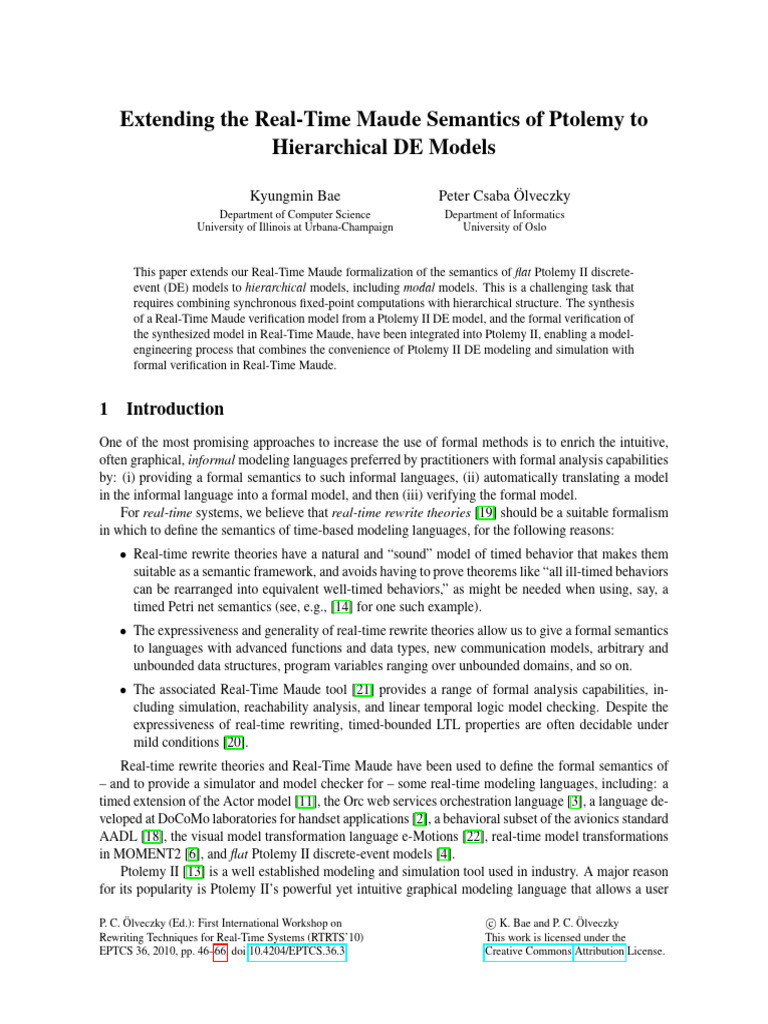 Extending the Real-Time Maude Semantics of Ptolemy to Hierarchical DE Models

Kyungmin Bae
Department of Computer Science
University of Illinois at Urbana-Champaign

Peter Csaba Ölveczky
Department of Informatics
University of Oslo

This paper extends our Real-Time Maude formalization of the semantics of flat Ptolemy II discrete-event (DE) models to hierarchical models, including modal models. This is a challenging task that requires combining synchronous fixed-point computations with hierarchical structure. The synthesis of a Real-Time Maude verification model from a Ptolemy II DE model, and the formal verification of the synthesized model in Real-Time Maude, have been integrated into Ptolemy II, enabling a model-engineering process that combines the convenience of Ptolemy II DE modeling and simulation with formal verification in Real-Time Maude.

1 Introduction

One of the most promising approaches to increase the use of formal methods is to enrich the intuitive, often graphical, informal modeling languages preferred by practitioners with formal analysis capabilities by: (i) providing a formal semantics to such informal languages, (ii) automatically translating a model in the informal language into a formal model, and then (iii) verifying the formal model.

For real-time systems, we believe that real-time rewrite theories [19] should be a suitable formalism in which to define the semantics of time-based modeling languages, for the following reasons:

• Real-time rewrite theories have a natural and “sound” model of timed behavior that makes them suitable as a semantic framework, and avoids having to prove theorems like “all ill-timed behaviors can be rearranged into equivalent well-timed behaviors,” as might be needed when using, say, a timed Petri net semantics (see, e.g., [14] for one such example).

• The expressiveness and generality of real-time rewrite theories allow us to give a formal semantics to languages with advanced functions and data types, new communication models, arbitrary and unbounded data structures, program variables ranging over unbounded domains, and so on.

• The associated Real-Time Maude tool [21] provides a range of formal analysis capabilities, including simulation, reachability analysis, and linear temporal logic model checking. Despite the expressiveness of real-time rewriting, timed-bounded LTL properties are often decidable under mild conditions [20].

Real-time rewrite theories and Real-Time Maude have been used to define the formal semantics of – and to provide a simulator and model checker for – some real-time modeling languages, including: a timed extension of the Actor model [11], the Orc web services orchestration language [3], a language developed at DoCoMo laboratories for handset applications [2], a behavioral subset of the avionics standard AADL [18], the visual model transformation language e-Motions [22], real-time model transformations in MOMENT2 [6], and flat Ptolemy II discrete-event models [4].

Ptolemy II [13] is a well established modeling and simulation tool used in industry. A major reason for its popularity is Ptolemy II’s powerful yet intuitive graphical modeling language that allows a user

P. C. Ölveczky (Ed.): First International Workshop on Rewriting Techniques for Real-Time Systems (RTRTS’10)
EPTCS 36, 2010, pp. 46–66, doi:10.4204/EPTCS.36.3

© K. Bae and P. C. Ölveczky
This work is licensed under the Creative Commons Attribution License.